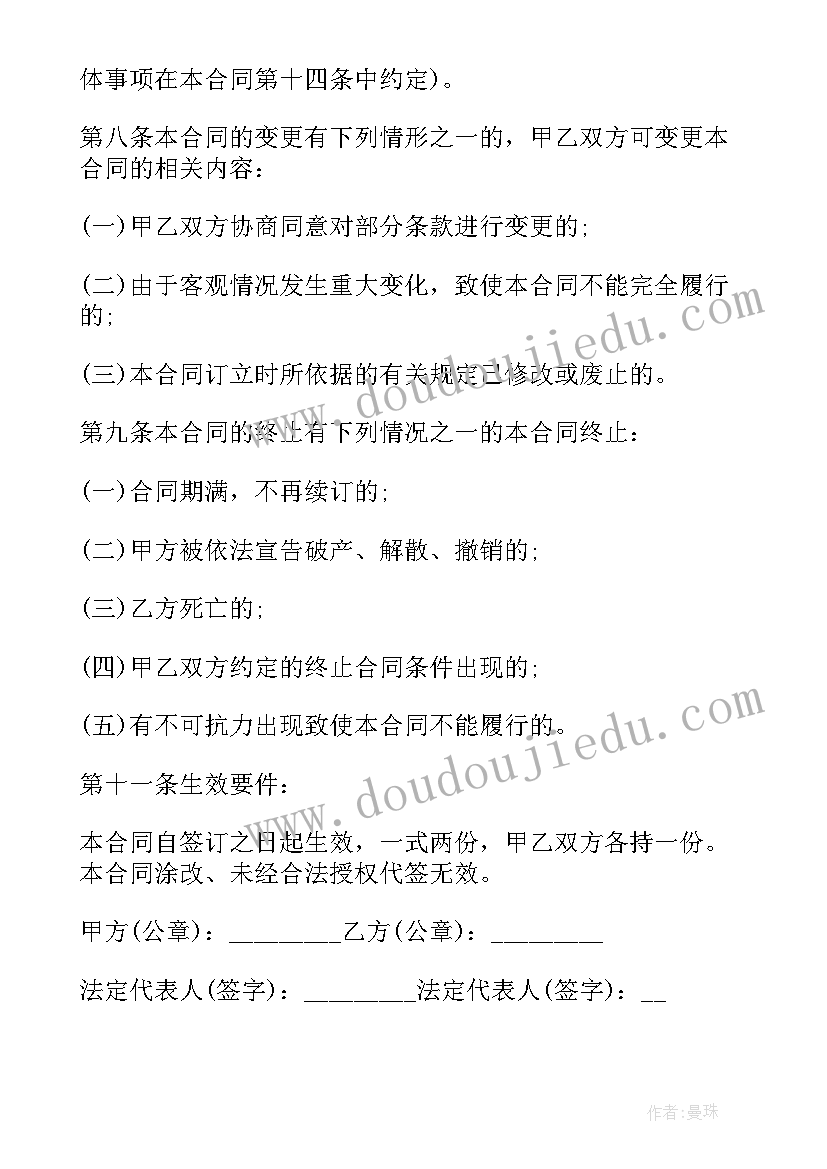 体事项在本合同第十四条中约定)。

第八条本合同的变更有下列情形之一的，甲乙双方可变更本合同的相关内容：

(一)甲乙双方协商同意对部分条款进行变更的;

(二)由于客观情况发生重大变化，致使本合同不能完全履行的;

(三)本合同订立时所依据的有关规定已修改或废止的。

第九条本合同的终止有下列情况之一的本合同终止：

(一)合同期满，不再续订的;

(二)甲方被依法宣告破产、解散、撤销的;

(三)乙方死亡的;

(四)甲乙双方约定的终止合同条件出现的;

(五)有不可抗力出现致使本合同不能履行的。

第十一条生效要件：

本合同自签订之日起生效，一式两份，甲乙双方各持一份。本合同涂改、未经合法授权代签无效。

甲方(公章)：________乙方(公章)：________

法定代表人(签字)：________法定代表人(签字)：__

www.doudoujiedu.com

www.doudoujiedu.com

作者：曼珠